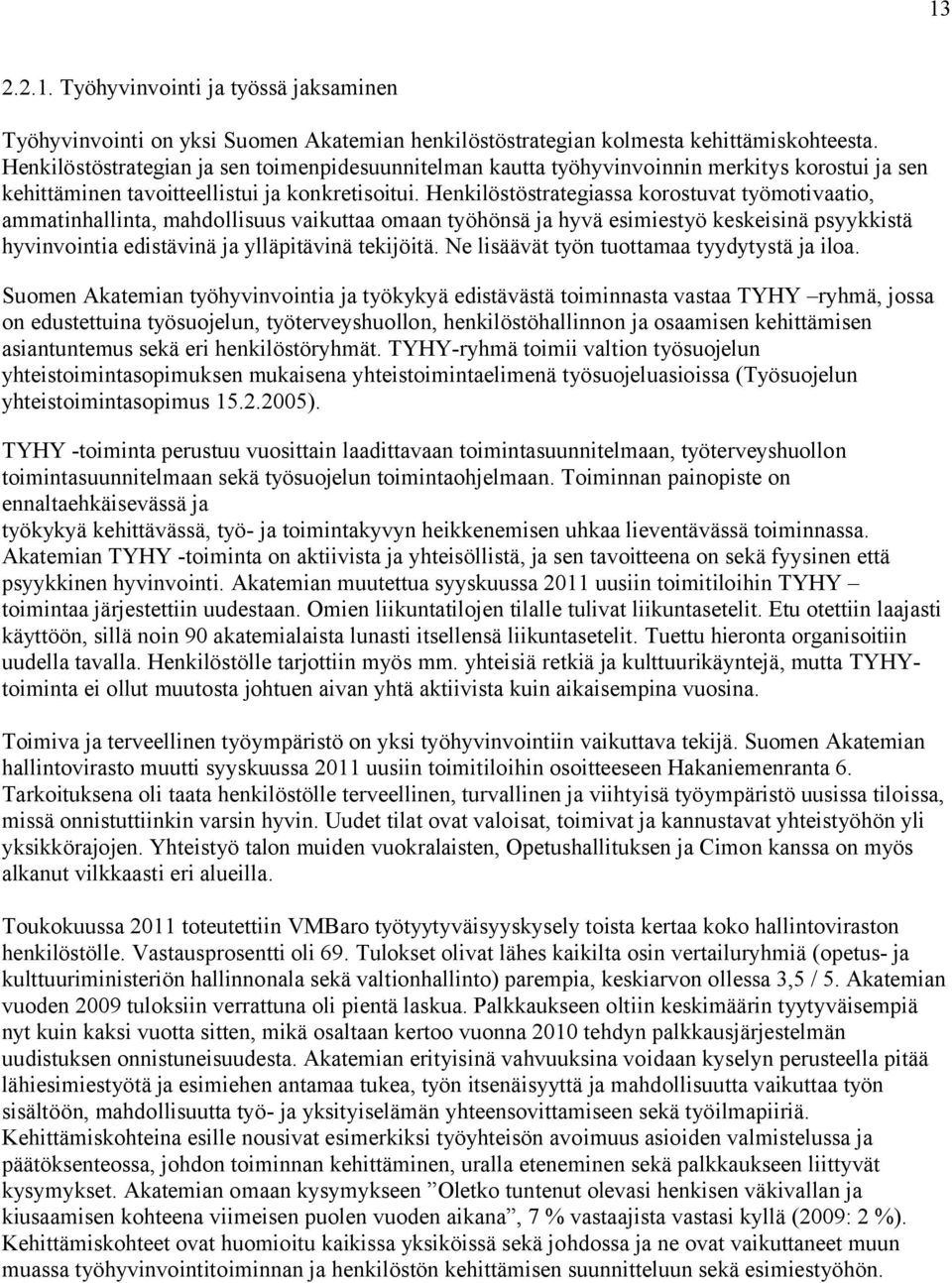 13

2.2.1. Työhyvinvointi ja työssä jaksaminen

Työhyvinvointi on yksi Suomen Akatemian henkilöstöstrategian kolmesta kehittämiskohteesta. Henkilöstöstrategian ja sen toimenpidesuunnitelman kautta työhyvinvoinnin merkitys korostui ja sen kehittäminen tavoitteellistui ja konkretisoitui. Henkilöstöstrategiassa korostuvat työmotivaatio, ammatinhallinta, mahdollisuus vaikuttaa omaan työhönsä ja hyvä esimiestyö keskeisinä psyykkistä hyvinvointia edistävinä ja ylläpitävinä tekijöitä. Ne lisäävät työn tuottamaa tyydytystä ja iloa.

Suomen Akatemian työhyvinvointia ja työkykyä edistävästä toiminnasta vastaa TYHY –ryhmä, jossa on edustettuina työsuojelun, työterveyshuollon, henkilöstöhallinnon ja osaamisen kehittämisen asiantuntemus sekä eri henkilöstöryhmät. TYHY-ryhmä toimii valtion työsuojelun yhteistoimintasopimuksen mukaisena yhteistoimintaelimenä työsuojeluasioissa (Työsuojelun yhteistoimintasopimus 15.2.2005).

TYHY -toiminta perustuu vuosittain laadittavaan toimintasuunnitelmaan, työterveyshuollon toimintasuunnitelmaan sekä työsuojelun toimintaohjelmaan. Toiminnan painopiste on ennaltaehkäisevässä ja
työkykyä kehittävässä, työ- ja toimintakyvyn heikkenemisen uhkaa lieventävässä toiminnassa. Akatemian TYHY -toiminta on aktiivista ja yhteisöllistä, ja sen tavoitteena on sekä fyysinen että psyykkinen hyvinvointi. Akatemian muutettua syyskuussa 2011 uusiin toimitiloihin TYHY – toimintaa järjestettiin uudestaan. Omien liikuntatilojen tilalle tulivat liikuntasetelit. Etu otettiin laajasti käyttöön, sillä noin 90 akatemialaista lunasti itsellensä liikuntasetelit. Tuettu hieronta organisoitiin uudella tavalla. Henkilöstölle tarjottiin myös mm. yhteisiä retkiä ja kulttuurikäyntejä, mutta TYHY-toiminta ei ollut muutosta johtuen aivan yhtä aktiivista kuin aikaisempina vuosina.

Toimiva ja terveellinen työympäristö on yksi työhyvinvointiin vaikuttava tekijä. Suomen Akatemian hallintovirasto muutti syyskuussa 2011 uusiin toimitiloihin osoitteeseen Hakaniemenranta 6. Tarkoituksena oli taata henkilöstölle terveellinen, turvallinen ja viihtyisä työympäristö uusissa tiloissa, missä onnistuttiinkin varsin hyvin. Uudet tilat ovat valoisat, toimivat ja kannustavat yhteistyöhön yli yksikkörajojen. Yhteistyö talon muiden vuokralaisten, Opetushallituksen ja Cimon kanssa on myös alkanut vilkkaasti eri alueilla.

Toukokuussa 2011 toteutettiin VMBaro työtyytyväisyyskysely toista kertaa koko hallintoviraston henkilöstölle. Vastausprosentti oli 69. Tulokset olivat lähes kaikilta osin vertailuryhmiä (opetus- ja kulttuuriministeriön hallinnonala sekä valtionhallinto) parempia, keskiarvon ollessa 3,5 / 5. Akatemian vuoden 2009 tuloksiin verrattuna oli pientä laskua. Palkkaukseen oltiin keskimäärin tyytyväisempiä nyt kuin kaksi vuotta sitten, mikä osaltaan kertoo vuonna 2010 tehdyn palkkausjärjestelmän uudistuksen onnistuneisuudesta. Akatemian erityisinä vahvuuksina voidaan kyselyn perusteella pitää lähiesimiestyötä ja esimiehen antamaa tukea, työn itsenäisyyttä ja mahdollisuutta vaikuttaa työn sisältöön, mahdollisuutta työ- ja yksityiselämän yhteensovittamiseen sekä työilmapiiriä. Kehittämiskohteina esille nousivat esimerkiksi työyhteisön avoimuus asioiden valmistelussa ja päätöksenteossa, johdon toiminnan kehittäminen, uralla eteneminen sekä palkkaukseen liittyvät kysymykset. Akatemian omaan kysymykseen ”Oletko tuntenut olevasi henkisen väkivallan ja kiusaamisen kohteena viimeisen puolen vuoden aikana”, 7 % vastaajista vastasi kyllä (2009: 2 %). Kehittämiskohteet ovat huomioitu kaikissa yksiköissä sekä johdossa ja ne ovat vaikuttaneet muun muassa työhyvinvointitoiminnan ja henkilöstön kehittämisen suunnitteluun sekä esimiestyöhön.